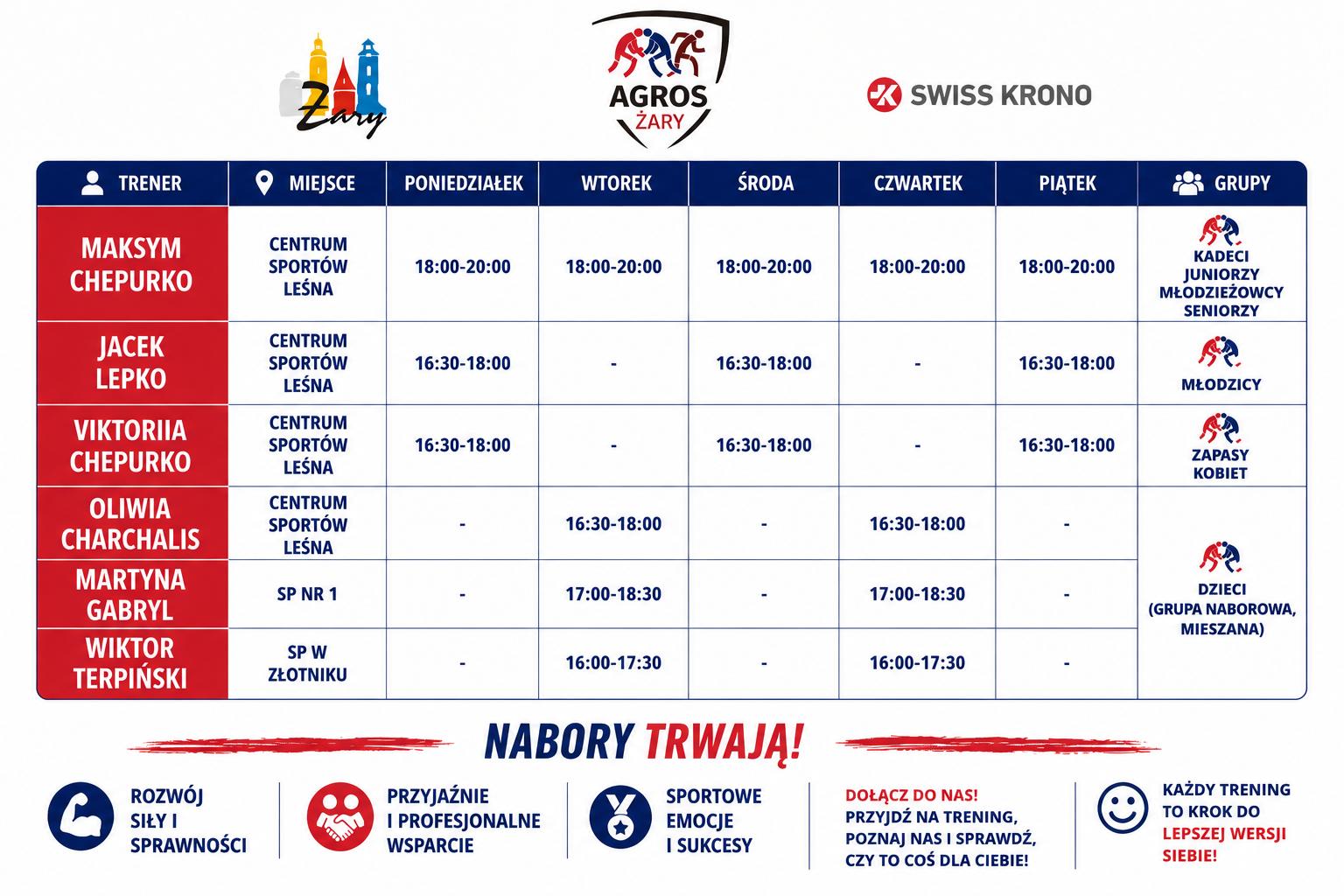 Żary

AGROS
ŻARY

SWISS KRONO

| TRENER | MIEJSCE | PONIEDZIAŁEK | WTOREK | ŚRODA | CZWARTEK | PIĄTEK | GRUPY |
|---|---|---|---|---|---|---|---|
| MAKSYM CHEPURKO | CENTRUM SPORTÓW LEŚNA | 18:00-20:00 | 18:00-20:00 | 18:00-20:00 | 18:00-20:00 | 18:00-20:00 | KADECI JUNIORZY MŁODZIEŻOWCY SENIORZY |
| JACEK LEPKO | CENTRUM SPORTÓW LEŚNA | 16:30-18:00 | - | 16:30-18:00 | - | 16:30-18:00 | MŁODZICY |
| VIKTORIIA CHEPURKO | CENTRUM SPORTÓW LEŚNA | 16:30-18:00 | - | 16:30-18:00 | - | 16:30-18:00 | ZAPASY KOBIET |
| OLIWIA CHARCHALIS | CENTRUM SPORTÓW LEŚNA | - | 16:30-18:00 | - | 16:30-18:00 | - | DZIECI (GRUPA NABOROWA, MIESZANA) |
| MARTYNA GABRYL | SP NR 1 | - | 17:00-18:30 | - | 17:00-18:30 | - | |
| WIKTOR TERPIŃSKI | SP W ZŁOTNIKU | - | 16:00-17:30 | - | 16:00-17:30 | - | |

NABORY TRWAJĄ!

ROZWÓJ
SIŁY I
SPRAWNOŚCI

PRZYJAŹNIE
I PROFESJONALNE
WSPARCIE

SPORTOWE
EMOCJE
I SUKCESY

DOŁĄCZ DO NAS!
PRZYJDŹ NA TRENING,
POZNAJ NAS I SPRAWDŹ,
CZY TO COŚ DLA CIEBIE!

KAŻDY TRENING
TO KROK DO
LEPSZEJ WERSJI
SIEBIE!